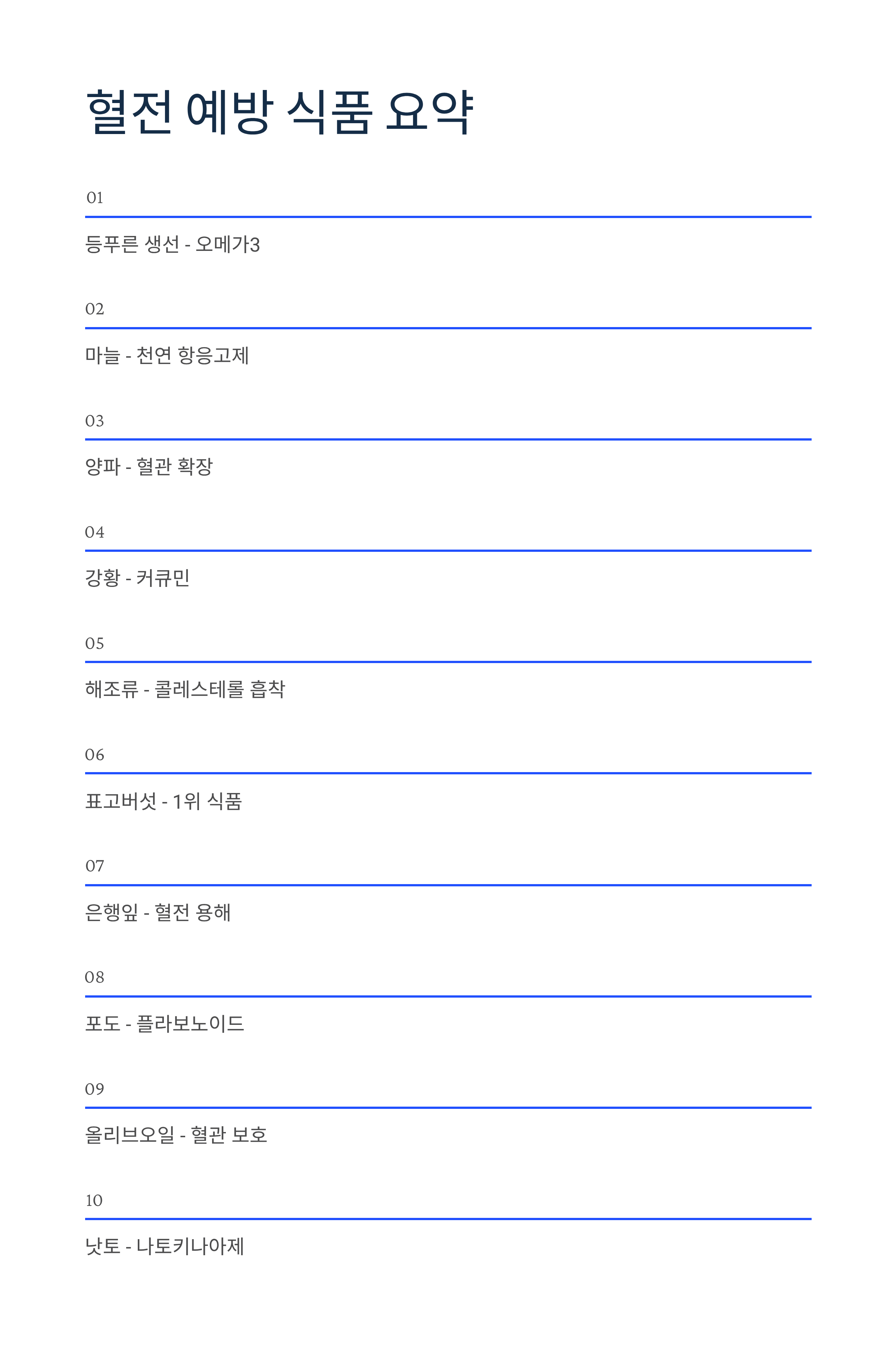 혈전 예방 식품 요약

01

등푸른 생선 - 오메가3

02

마늘 - 천연 항응고제

03

양파 - 혈관 확장

04

강황 - 커큐민

05

해조류 - 콜레스테롤 흡착

06

표고버섯 - 1위 식품

07

은행잎 - 혈전 용해

08

포도 - 플라보노이드

09

올리브오일 - 혈관 보호

10

낫토 - 나토키나아제